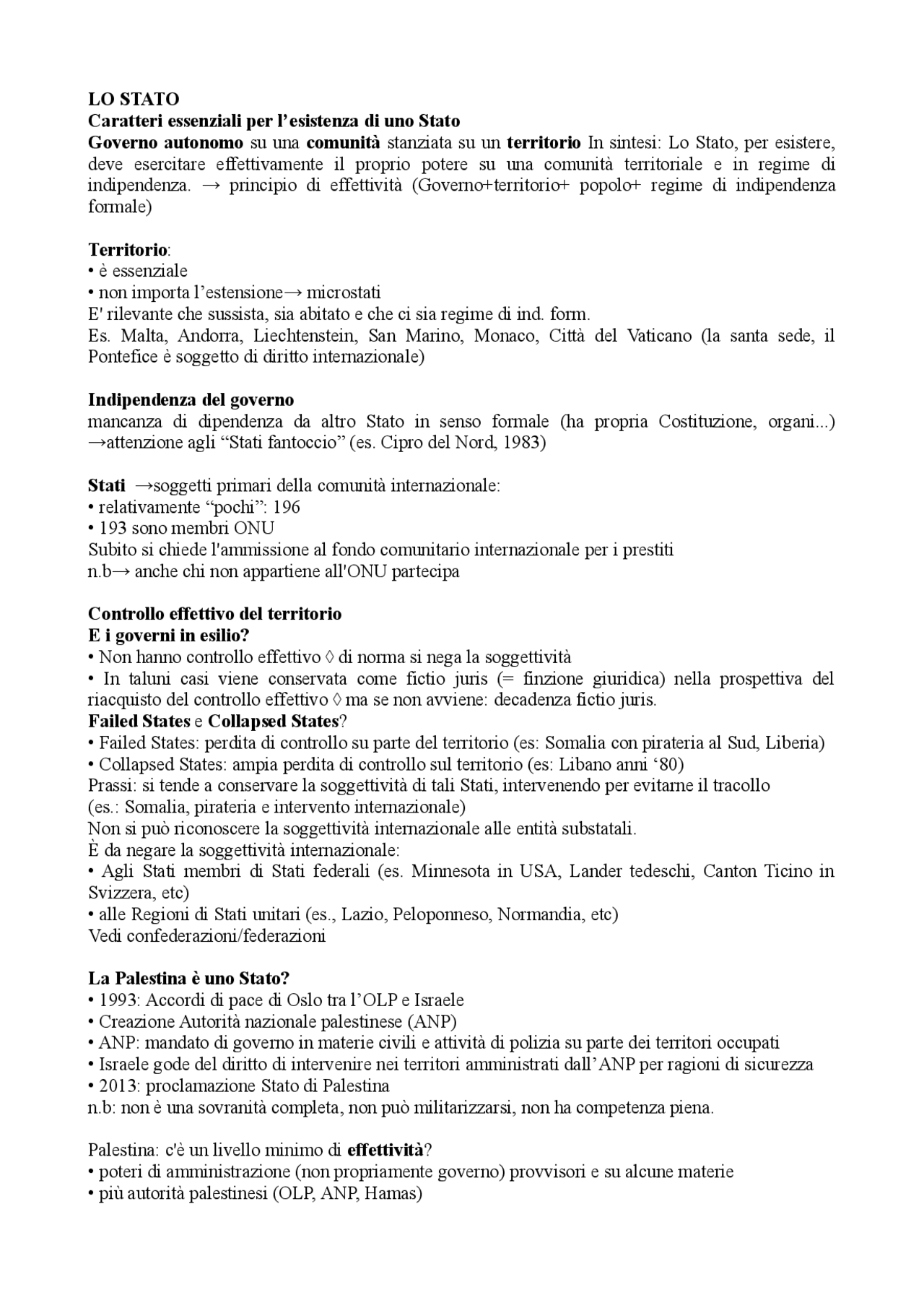 LO STATO
Caratteri essenziali per l'esistenza di uno Stato
Governo autonomo su una comunità stanziata su un territorio In sintesi: Lo Stato, per esistere, deve esercitare effettivamente il proprio potere su una comunità territoriale e in regime di indipendenza. → principio di effettività (Governo+territorio+ popolo+ regime di indipendenza formale)

Territorio:
• è essenziale
• non importa l'estensione→ microstati
E' rilevante che sussista, sia abitato e che ci sia regime di ind. form.
Es. Malta, Andorra, Liechtenstein, San Marino, Monaco, Città del Vaticano (la santa sede, il Pontefice è soggetto di diritto internazionale)

Indipendenza del governo
mancanza di dipendenza da altro Stato in senso formale (ha propria Costituzione, organi...) →attenzione agli "Stati fantoccio" (es. Cipro del Nord, 1983)

Stati →soggetti primari della comunità internazionale:
• relativamente "pochi": 196
• 193 sono membri ONU
Subito si chiede l'ammissione al fondo comunitario internazionale per i prestiti
n.b→ anche chi non appartiene all'ONU partecipa

Controllo effettivo del territorio
E i governi in esilio?
• Non hanno controllo effettivo ◊ di norma si nega la soggettività
• In taluni casi viene conservata come fictio juris (= finzione giuridica) nella prospettiva del riacquisto del controllo effettivo ◊ ma se non avviene: decadenza fictio juris.
Failed States e Collapsed States?
• Failed States: perdita di controllo su parte del territorio (es: Somalia con pirateria al Sud, Liberia)
• Collapsed States: ampia perdita di controllo sul territorio (es: Libano anni '80)
Prassi: si tende a conservare la soggettività di tali Stati, intervenendo per evitarne il tracollo
(es.: Somalia, pirateria e intervento internazionale)
Non si può riconoscere la soggettività internazionale alle entità substatali.
È da negare la soggettività internazionale:
• Agli Stati membri di Stati federali (es. Minnesota in USA, Lander tedeschi, Canton Ticino in Svizzera, etc)
• alle Regioni di Stati unitari (es., Lazio, Peloponneso, Normandia, etc)
Vedi confederazioni/federazioni

La Palestina è uno Stato?
• 1993: Accordi di pace di Oslo tra l'OLP e Israele
• Creazione Autorità nazionale palestinese (ANP)
• ANP: mandato di governo in materie civili e attività di polizia su parte dei territori occupati
• Israele gode del diritto di intervenire nei territori amministrati dall'ANP per ragioni di sicurezza
• 2013: proclamazione Stato di Palestina
n.b: non è una sovranità completa, non può militarizzarsi, non ha competenza piena.

Palestina: c'è un livello minimo di effettività?
• poteri di amministrazione (non propriamente governo) provvisori e su alcune materie
• più autorità palestinesi (OLP, ANP, Hamas)